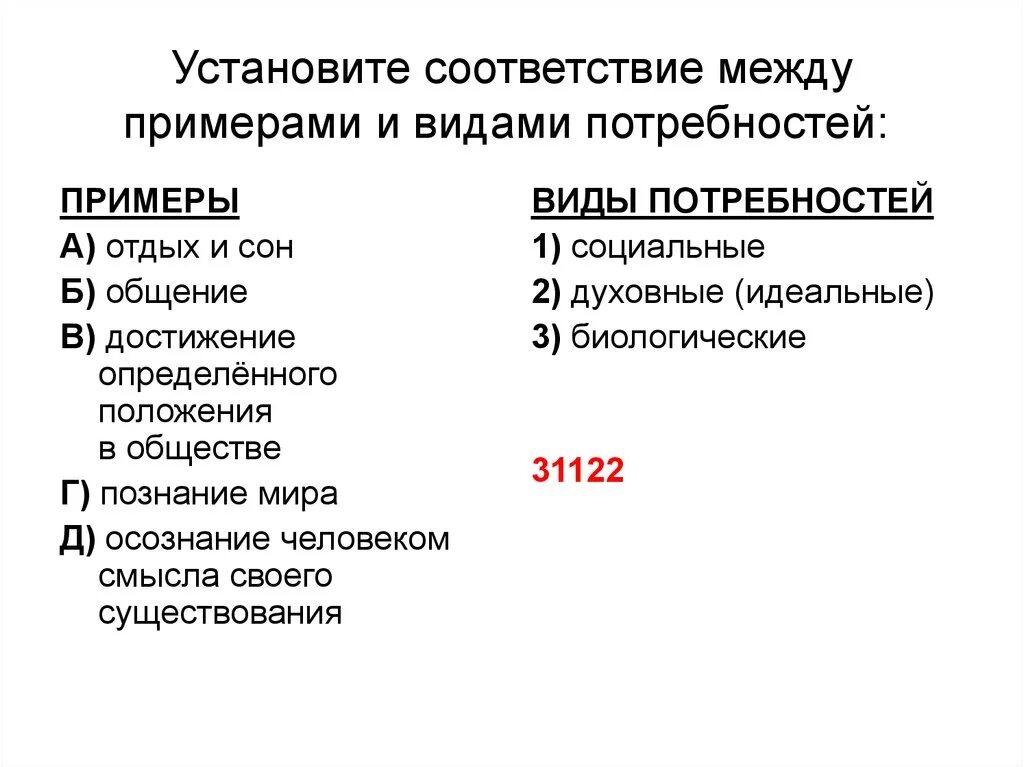 Установите соответствие между примерами и видами потребностей:

ПРИМЕРЫ
А) отдых и сон
Б) общение
В) достижение определённого положения в обществе
Г) познание мира
Д) осознание человеком смысла своего существования

ВИДЫ ПОТРЕБНОСТЕЙ
1) социальные
2) духовные (идеальные)
3) биологические

31122